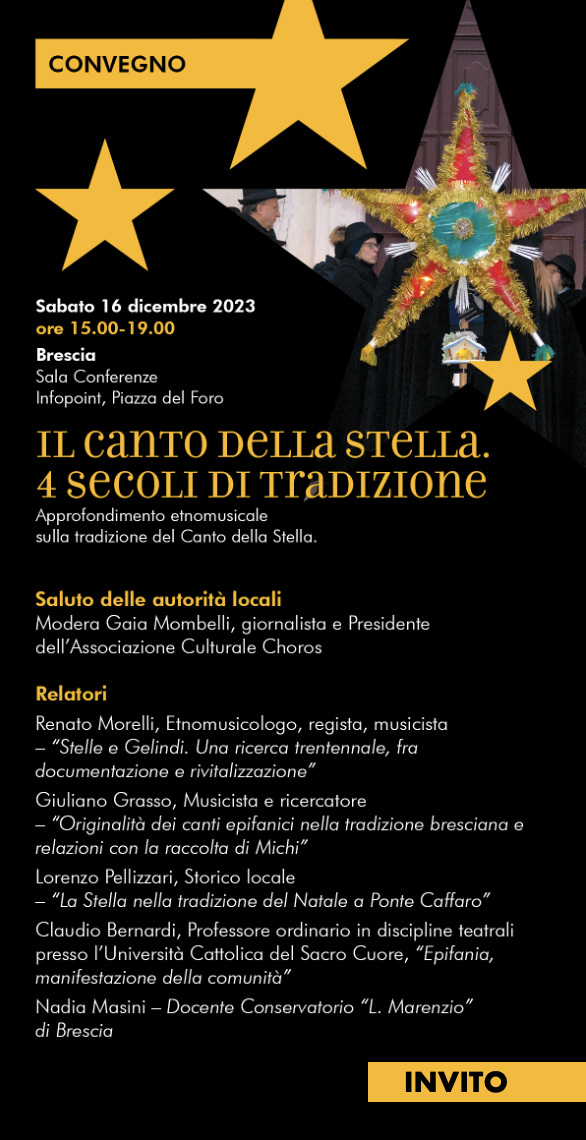 CONVEGNO

Sabato 16 dicembre 2023
ore 15.00-19.00
Brescia
Sala Conferenze
Infopoint, Piazza del Foro

IL CANTO DELLA STELLA.
4 SECOLI DI TRADIZIONE

Approfondimento etnomusicale sulla tradizione del Canto della Stella.

Saluto delle autorità locali
Modera Gaia Mombelli, giornalista e Presidente dell'Associazione Culturale Choros

Relatori
Renato Morelli, Etnomusicologo, regista, musicista – "Stelle e Gelindi. Una ricerca trentennale, fra documentazione e rivitalizzazione"

Giuliano Grasso, Musicista e ricercatore – "Originalità dei canti epifanici nella tradizione bresciana e relazioni con la raccolta di Michi"

Lorenzo Pellizzari, Storico locale – "La Stella nella tradizione del Natale a Ponte Caffaro"

Claudio Bernardi, Professore ordinario in discipline teatrali presso l'Università Cattolica del Sacro Cuore, "Epifania, manifestazione della comunità"

Nadia Masini – Docente Conservatorio "L. Marenzio" di Brescia

INVITO